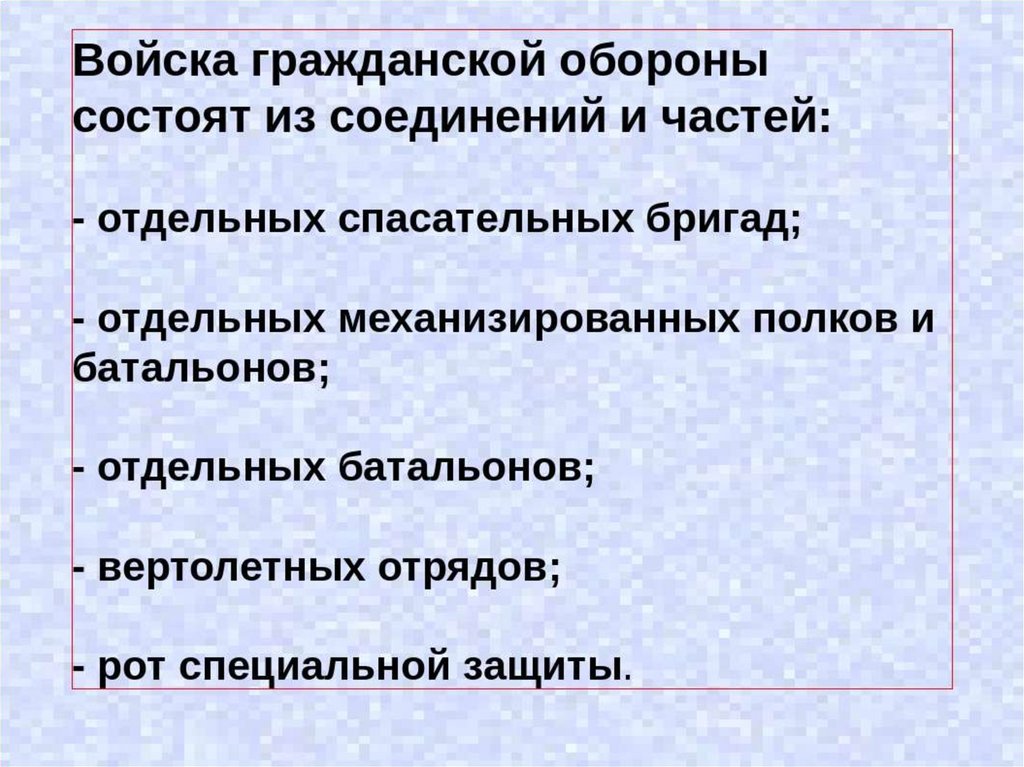 Войска гражданской обороны состоят из соединений и частей:

- отдельных спасательных бригад;

- отдельных механизированных полков и батальонов;

- отдельных батальонов;

- вертолетных отрядов;

- рот специальной защиты.